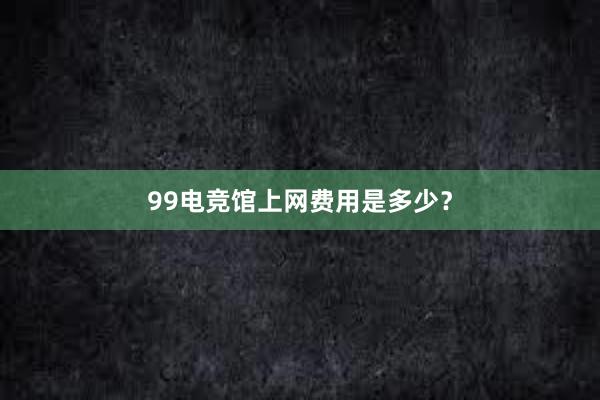 99电竞馆上网费用是多少？